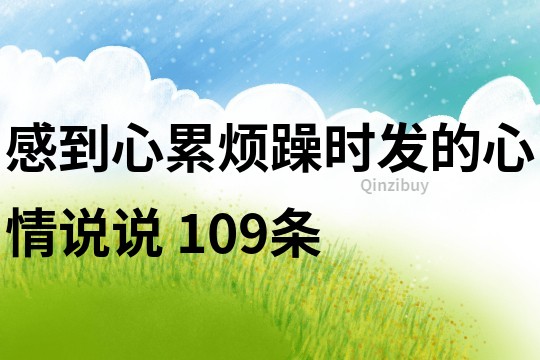 感到心累烦躁时发的心情说说 109条

Qinzibuy